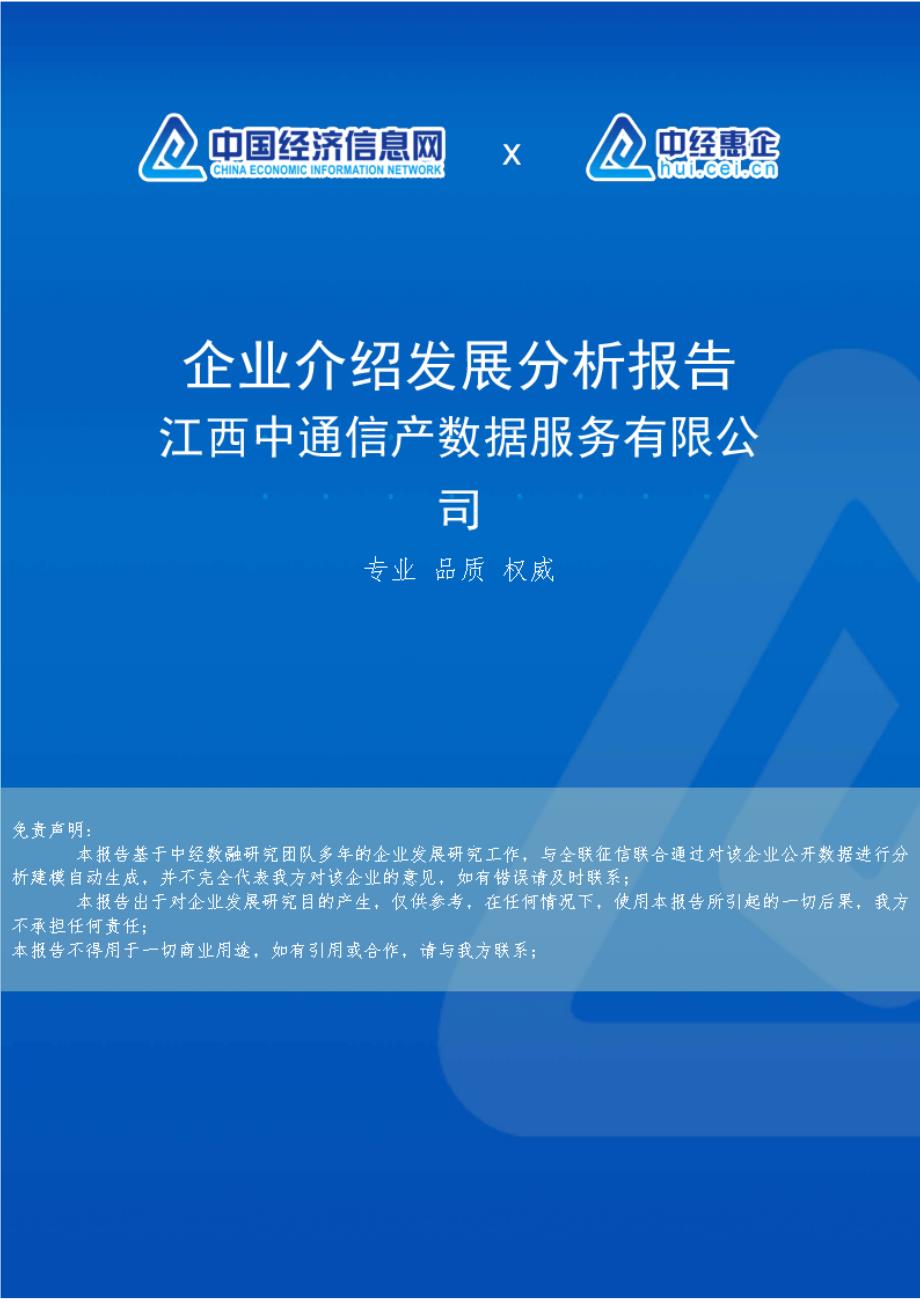 中国经济信息网
CHINA ECONOMIC INFORMATION NETWORK
x
中经惠企
hui.cei.cn

企业介绍发展分析报告
江西中通信产数据服务有限公司

专业 品质 权威

免责声明：
本报告基于中经数融研究团队多年的企业发展研究工作，与全联征信联合通过对该企业公开数据进行分析建模自动生成，并不完全代表我方对该企业的意见，如有错误请及时联系；
本报告出于对企业发展研究目的产生，仅供参考，在任何情况下，使用本报告所引起的一切后果，我方不承担任何责任；
本报告不得用于一切商业用途，如有引用或合作，请与我方联系；